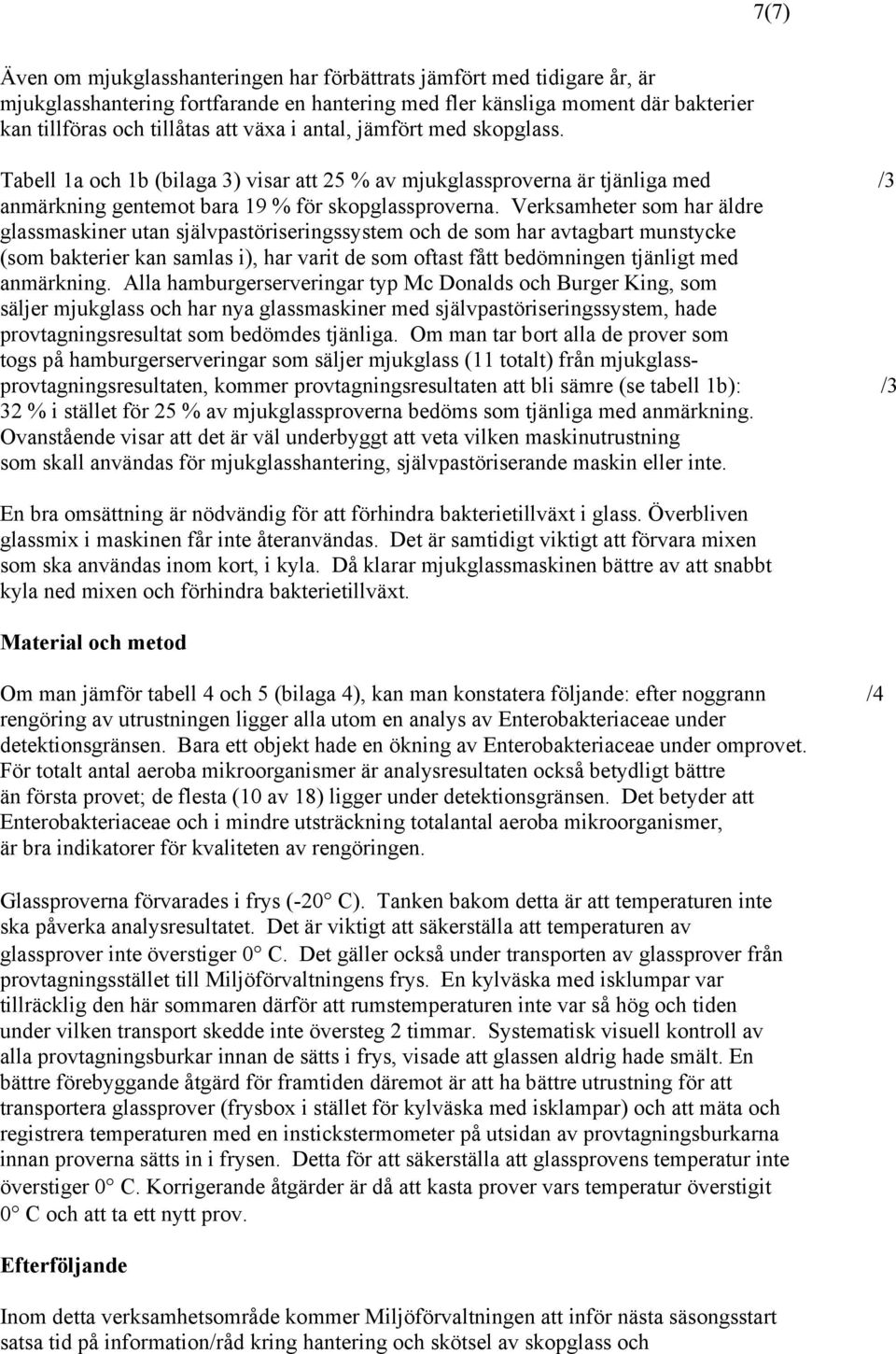 7(7)

Även om mjukglasshanteringen har förbättrats jämfört med tidigare år, är mjukglasshantering fortfarande en hantering med fler känsliga moment där bakterier kan tillföras och tillåtas att växa i antal, jämfört med skopglass.

Tabell 1a och 1b (bilaga 3) visar att 25 % av mjukglassproverna är tjänliga med anmärkning gentemot bara 19 % för skopglassproverna. Verksamheter som har äldre glassmaskiner utan självpastöriseringssystem och de som har avtagbart munstycke (som bakterier kan samlas i), har varit de som oftast fått bedömningen tjänligt med anmärkning. Alla hamburgerserveringar typ Mc Donalds och Burger King, som säljer mjukglass och har nya glassmaskiner med självpastöriseringssystem, hade provtagningsresultat som bedömdes tjänliga. Om man tar bort alla de prover som togs på hamburgerserveringar som säljer mjukglass (11 totalt) från mjukglassprovtagningsresultaten, kommer provtagningsresultaten att bli sämre (se tabell 1b): 32 % i stället för 25 % av mjukglassproverna bedöms som tjänliga med anmärkning. Ovanstående visar att det är väl underbyggt att veta vilken maskinutrustning som skall användas för mjukglasshantering, självpastöriserande maskin eller inte.

/3

/3

En bra omsättning är nödvändig för att förhindra bakterietillväxt i glass. Överbliven glassmix i maskinen får inte återanvändas. Det är samtidigt viktigt att förvara mixen som ska användas inom kort, i kyla. Då klarar mjukglassmaskinen bättre av att snabbt kyla ned mixen och förhindra bakterietillväxt.

Material och metod

Om man jämför tabell 4 och 5 (bilaga 4), kan man konstatera följande: efter noggrann rengöring av utrustningen ligger alla utom en analys av Enterobakteriaceae under detektionsgränsen. Bara ett objekt hade en ökning av Enterobakteriaceae under omprovet. För totalt antal aeroba mikroorganismer är analysresultaten också betydligt bättre än första provet; de flesta (10 av 18) ligger under detektionsgränsen. Det betyder att Enterobakteriaceae och i mindre utsträckning totalantal aeroba mikroorganismer, är bra indikatorer för kvaliteten av rengöringen.

/4

Glassproverna förvarades i frys (-20° C). Tanken bakom detta är att temperaturen inte ska påverka analysresultatet. Det är viktigt att säkerställa att temperaturen av glassprover inte överstiger 0° C. Det gäller också under transporten av glassprover från provtagningsstället till Miljöförvaltningens frys. En kylväska med isklumpar var tillräcklig den här sommaren därför att rumstemperaturen inte var så hög och tiden under vilken transport skedde inte översteg 2 timmar. Systematisk visuell kontroll av alla provtagningsburkar innan de sätts i frys, visade att glassen aldrig hade smält. En bättre förebyggande åtgärd för framtiden däremot är att ha bättre utrustning för att transportera glassprover (frysbox i stället för kylväska med isklampar) och att mäta och registrera temperaturen med en instickstermometer på utsidan av provtagningsburkarna innan proverna sätts in i frysen. Detta för att säkerställa att glassprovens temperatur inte överstiger 0° C. Korrigerande åtgärder är då att kasta prover vars temperatur överstigit 0° C och att ta ett nytt prov.

Efterföljande

Inom detta verksamhetsområde kommer Miljöförvaltningen att inför nästa säsongsstart satsa tid på information/råd kring hantering och skötsel av skopglass och